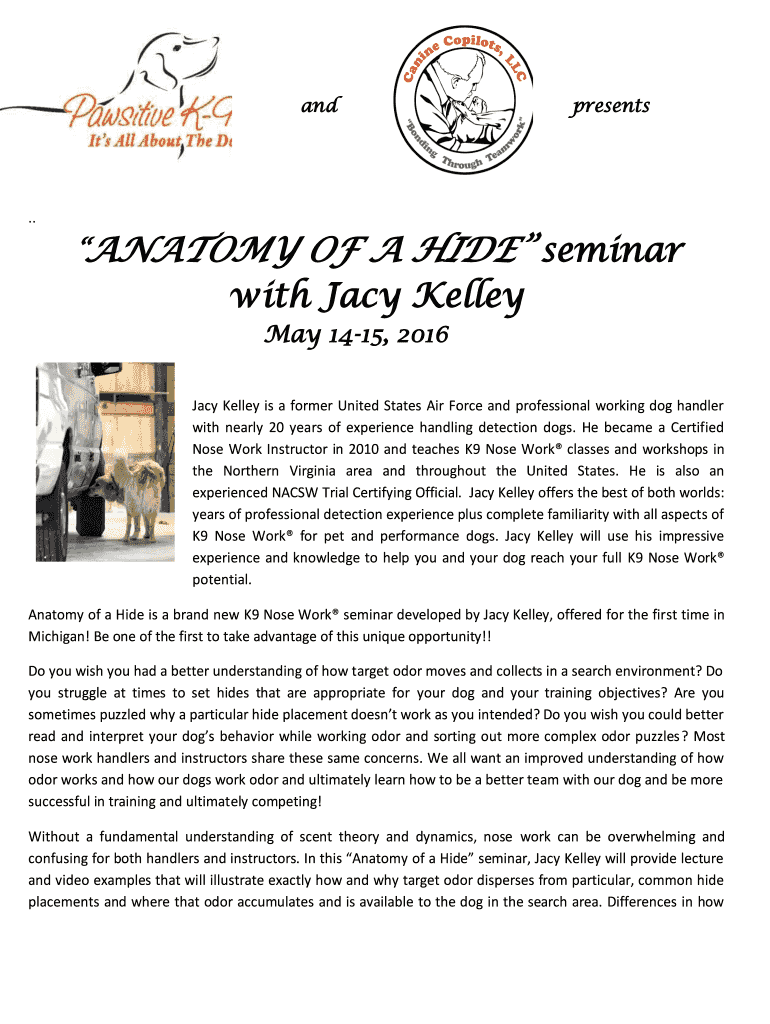 Pawsitive K-9
It's All About The D

and

Canine Copilots, LLC
"Bonding Through Teamwork"

presents

..

"ANATOMY OF A HIDE" seminar with Jacy Kelley

May 14-15, 2016

Jacy Kelley is a former United States Air Force and professional working dog handler with nearly 20 years of experience handling detection dogs. He became a Certified Nose Work Instructor in 2010 and teaches K9 Nose Work® classes and workshops in the Northern Virginia area and throughout the United States. He is also an experienced NACSW Trial Certifying Official. Jacy Kelley offers the best of both worlds: years of professional detection experience plus complete familiarity with all aspects of K9 Nose Work® for pet and performance dogs. Jacy Kelley will use his impressive experience and knowledge to help you and your dog reach your full K9 Nose Work® potential.

Anatomy of a Hide is a brand new K9 Nose Work® seminar developed by Jacy Kelley, offered for the first time in Michigan! Be one of the first to take advantage of this unique opportunity!!

Do you wish you had a better understanding of how target odor moves and collects in a search environment? Do you struggle at times to set hides that are appropriate for your dog and your training objectives? Are you sometimes puzzled why a particular hide placement doesn't work as you intended? Do you wish you could better read and interpret your dog's behavior while working odor and sorting out more complex odor puzzles? Most nose work handlers and instructors share these same concerns. We all want an improved understanding of how odor works and how our dogs work odor and ultimately learn how to be a better team with our dog and be more successful in training and ultimately competing!

Without a fundamental understanding of scent theory and dynamics, nose work can be overwhelming and confusing for both handlers and instructors. In this "Anatomy of a Hide" seminar, Jacy Kelley will provide lecture and video examples that will illustrate exactly how and why target odor disperses from particular, common hide placements and where that odor accumulates and is available to the dog in the search area. Differences in how